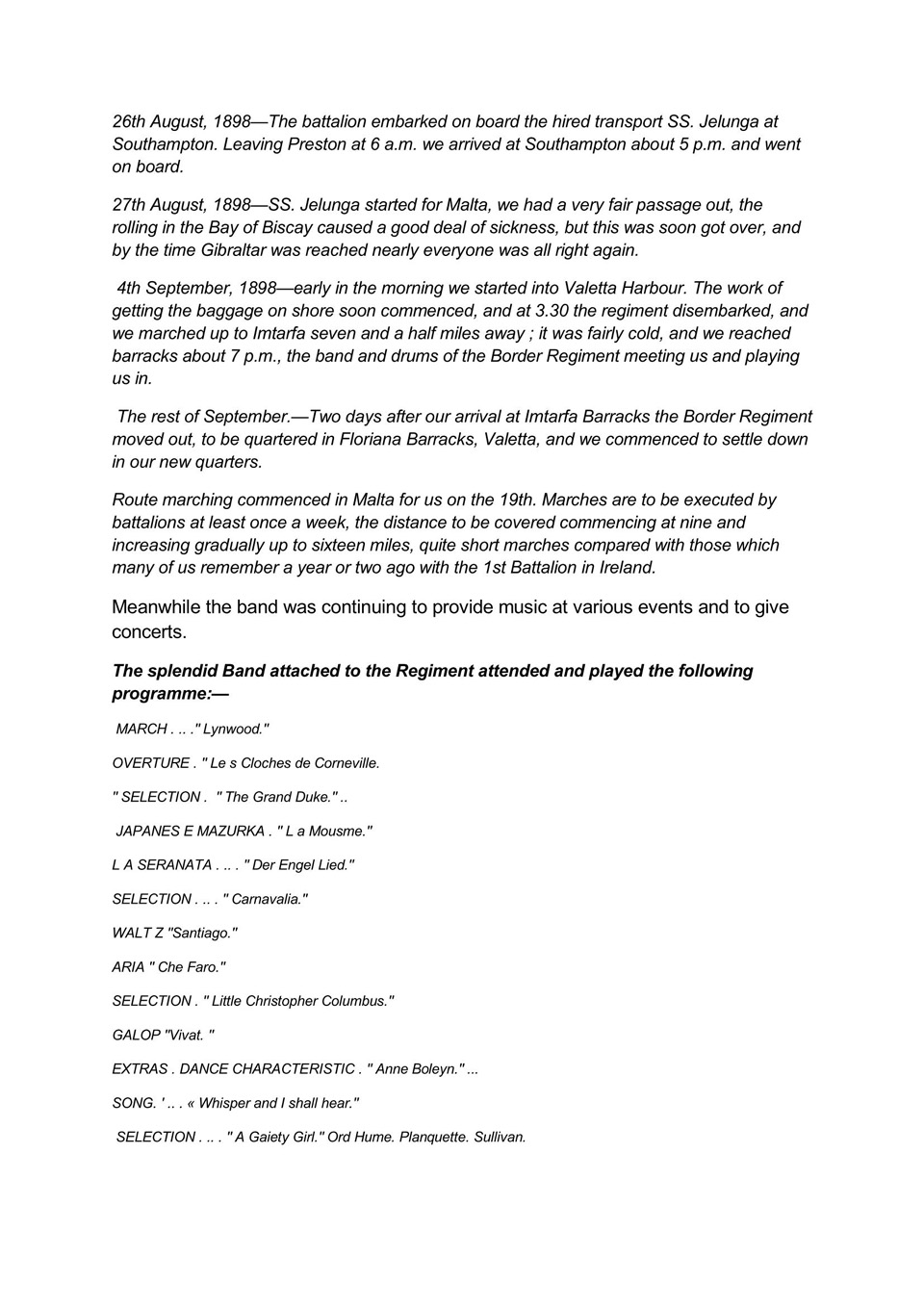 26th August, 1898—The battalion embarked on board the hired transport SS. Jelunga at Southampton. Leaving Preston at 6 a.m. we arrived at Southampton about 5 p.m. and went on board.

27th August, 1898—SS. Jelunga started for Malta, we had a very fair passage out, the rolling in the Bay of Biscay caused a good deal of sickness, but this was soon got over, and by the time Gibraltar was reached nearly everyone was all right again.

4th September, 1898—early in the morning we started into Valetta Harbour. The work of getting the baggage on shore soon commenced, and at 3.30 the regiment disembarked, and we marched up to Imtarfa seven and a half miles away ; it was fairly cold, and we reached barracks about 7 p.m., the band and drums of the Border Regiment meeting us and playing us in.

The rest of September.—Two days after our arrival at Imtarfa Barracks the Border Regiment moved out, to be quartered in Floriana Barracks, Valetta, and we commenced to settle down in our new quarters.

Route marching commenced in Malta for us on the 19th. Marches are to be executed by battalions at least once a week, the distance to be covered commencing at nine and increasing gradually up to sixteen miles, quite short marches compared with those which many of us remember a year or two ago with the 1st Battalion in Ireland.

Meanwhile the band was continuing to provide music at various events and to give concerts.

The splendid Band attached to the Regiment attended and played the following programme:—

MARCH . .. ." Lynwood."

OVERTURE . " Le s Cloches de Corneville.

" SELECTION . " The Grand Duke." ..

JAPANES E MAZURKA . " L a Mousme."

L A SERANATA . .. . " Der Engel Lied."

SELECTION . .. . " Carnavalia."

WALT Z "Santiago."

ARIA " Che Faro."

SELECTION . " Little Christopher Columbus."

GALOP "Vivat. "

EXTRAS . DANCE CHARACTERISTIC . " Anne Boleyn." ...

SONG. ' .. . « Whisper and I shall hear."

SELECTION . .. . " A Gaiety Girl." Ord Hume. Planquette. Sullivan.